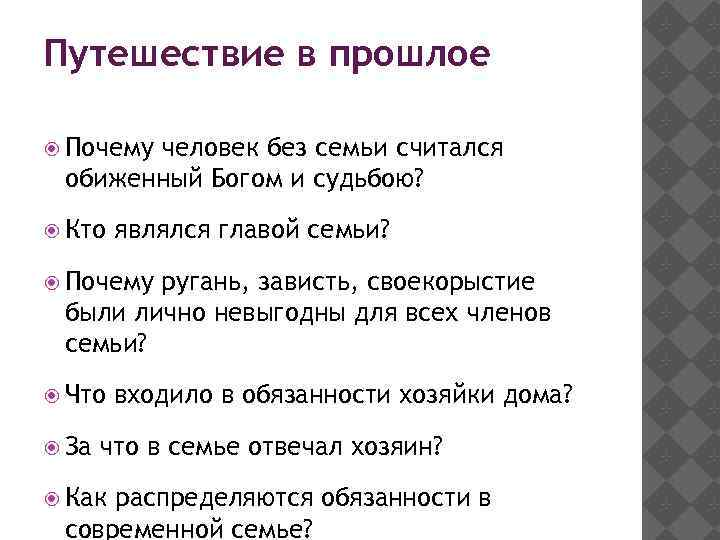 Путешествие в прошлое

Почему человек без семьи считался обиженный Богом и судьбою?

Кто являлся главой семьи?

Почему ругань, зависть, своекорыстие были лично невыгодны для всех членов семьи?

Что входило в обязанности хозяйки дома?

За что в семье отвечал хозяин?

Как распределяются обязанности в современной семье?